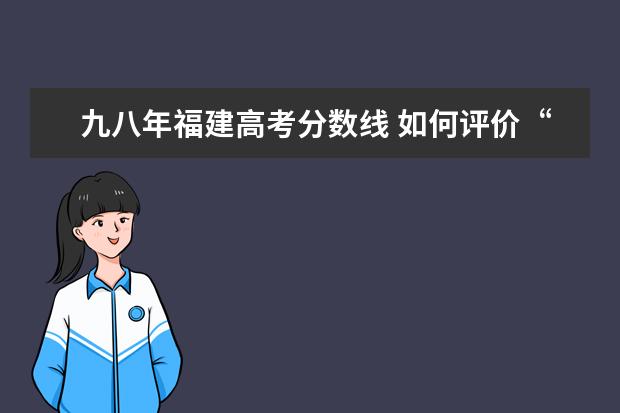 九八年福建高考分数线 如何评价“